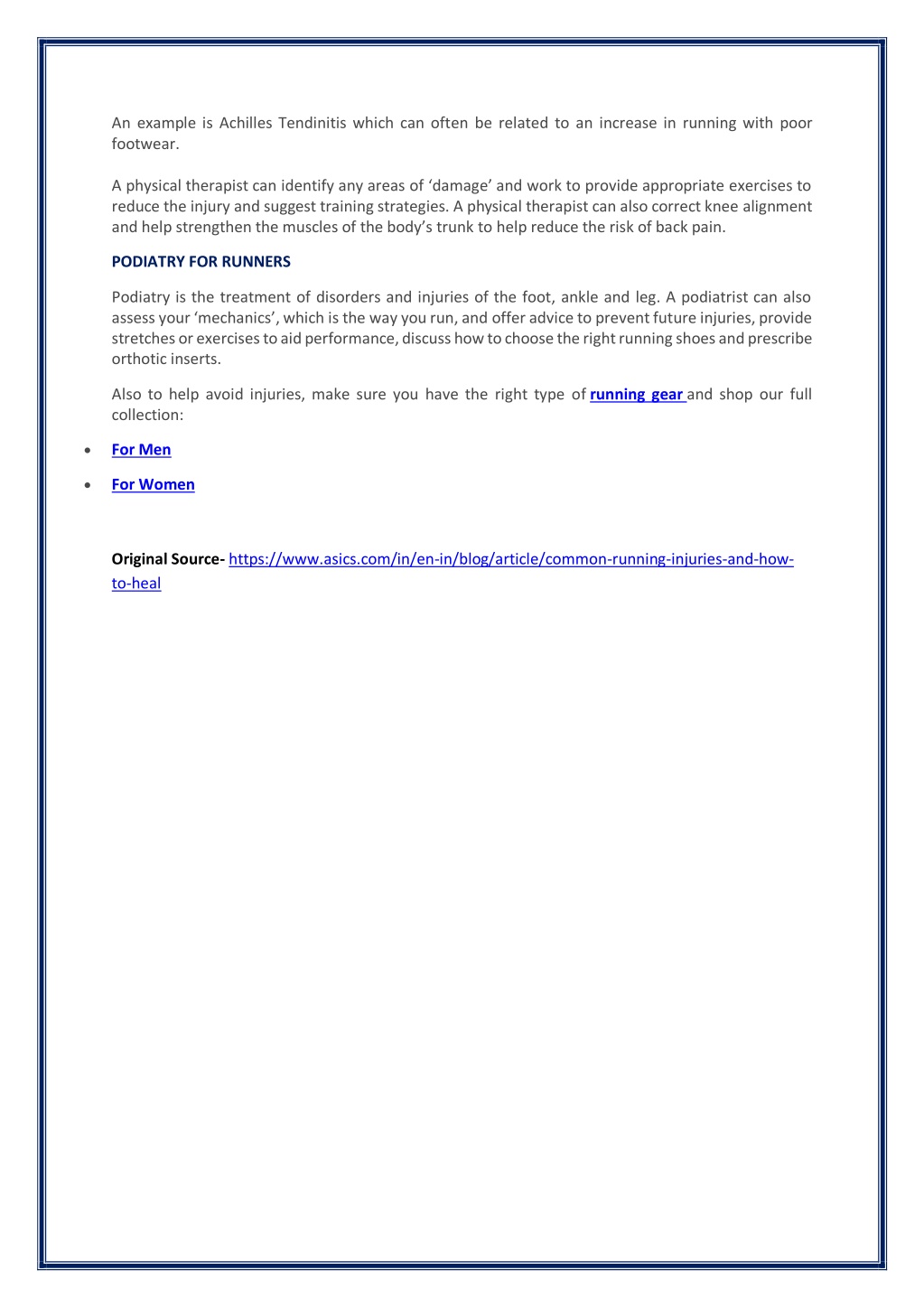 An example is Achilles Tendinitis which can often be related to an increase in running with poor footwear.

A physical therapist can identify any areas of ‘damage’ and work to provide appropriate exercises to reduce the injury and suggest training strategies. A physical therapist can also correct knee alignment and help strengthen the muscles of the body’s trunk to help reduce the risk of back pain.

PODIATRY FOR RUNNERS

Podiatry is the treatment of disorders and injuries of the foot, ankle and leg. A podiatrist can also assess your ‘mechanics’, which is the way you run, and offer advice to prevent future injuries, provide stretches or exercises to aid performance, discuss how to choose the right running shoes and prescribe orthotic inserts.

Also to help avoid injuries, make sure you have the right type of running gear and shop our full collection:

• For Men
• For Women

Original Source- https://www.asics.com/in/en-in/blog/article/common-running-injuries-and-how-to-heal